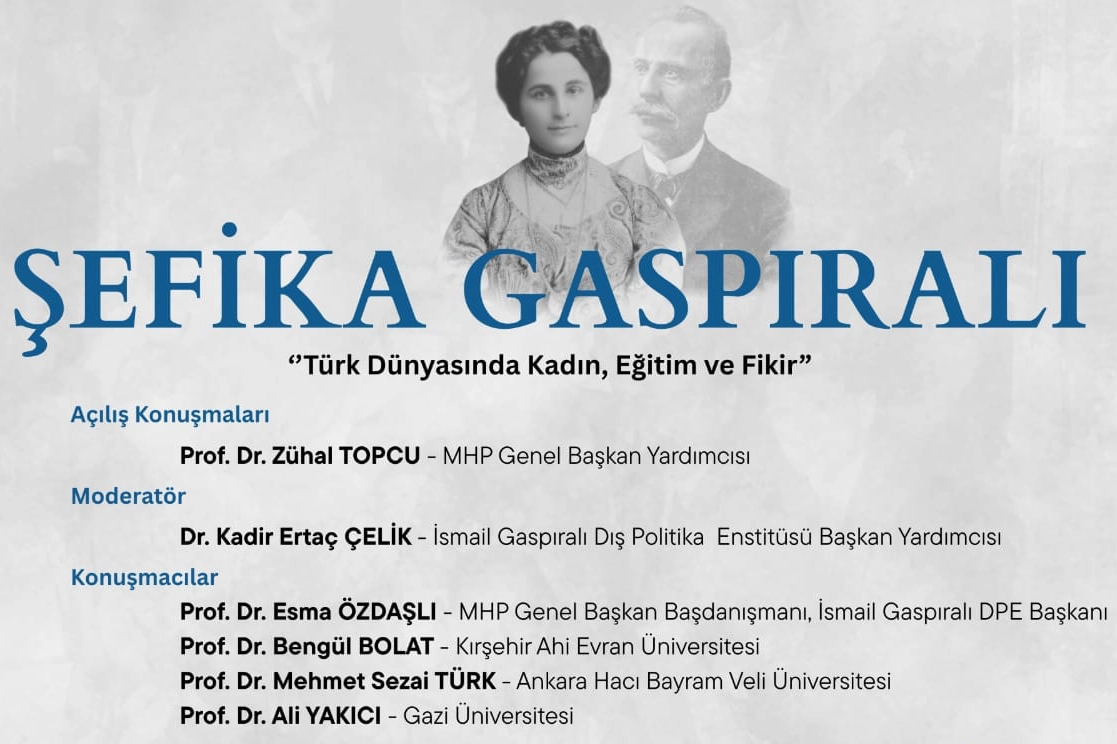 ŞEFİKA GASPIRALI

"Türk Dünyasında Kadın, Eğitim ve Fikir"

Açılış Konuşmaları

Prof. Dr. Zühal TOPCU - MHP Genel Başkan Yardımcısı

Moderatör

Dr. Kadir Ertaç ÇELİK - İsmail Gaspıralı Dış Politika Enstitüsü Başkan Yardımcısı

Konuşmacılar

Prof. Dr. Esma ÖZDAŞLI - MHP Genel Başkan Başdanışmanı, İsmail Gaspıralı DPE Başkanı
Prof. Dr. Bengül BOLAT - Kırşehir Ahi Evran Üniversitesi
Prof. Dr. Mehmet Sezai TÜRK - Ankara Hacı Bayram Veli Üniversitesi
Prof. Dr. Ali YAKICI - Gazi Üniversitesi